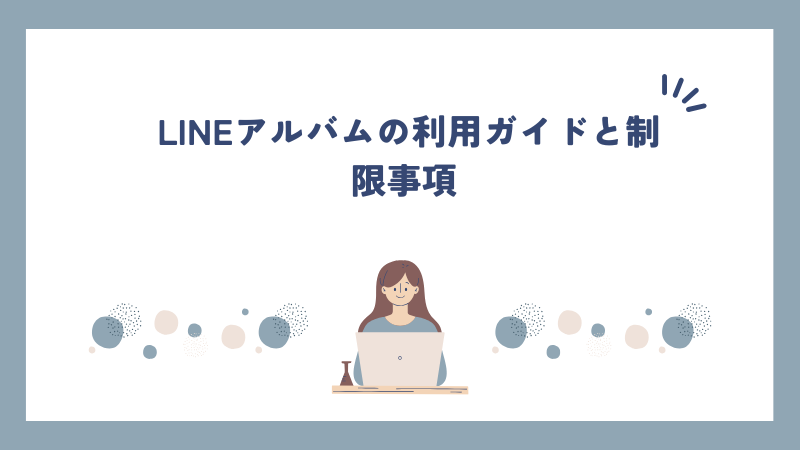 LINEアルバムの利用ガイドと制限事項